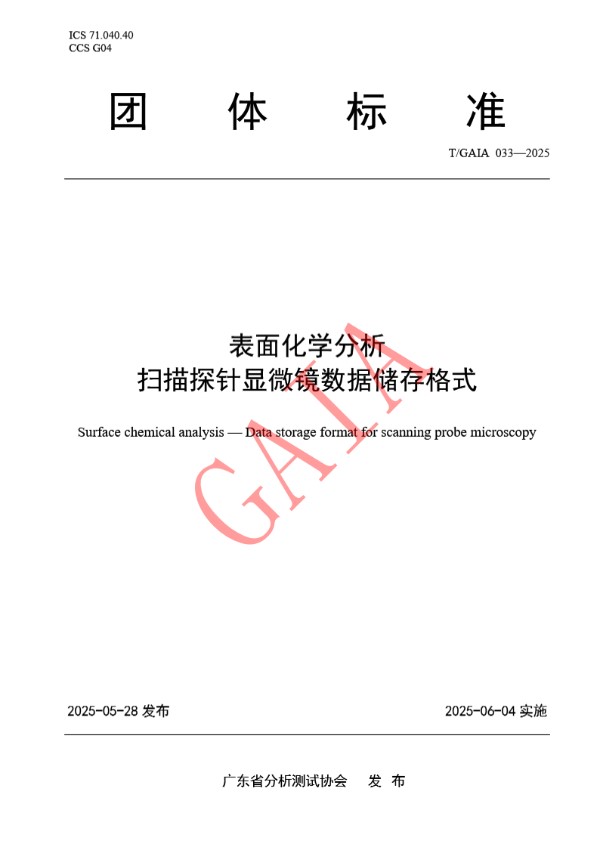 ICS 71.040.40
CCS G04

团 体 标 准

T/GAIA 033—2025

表面化学分析
扫描探针显微镜数据储存格式

Surface chemical analysis — Data storage format for scanning probe microscopy

GAIA

2025-05-28 发布

2025-06-04 实施

广东省分析测试协会 发 布